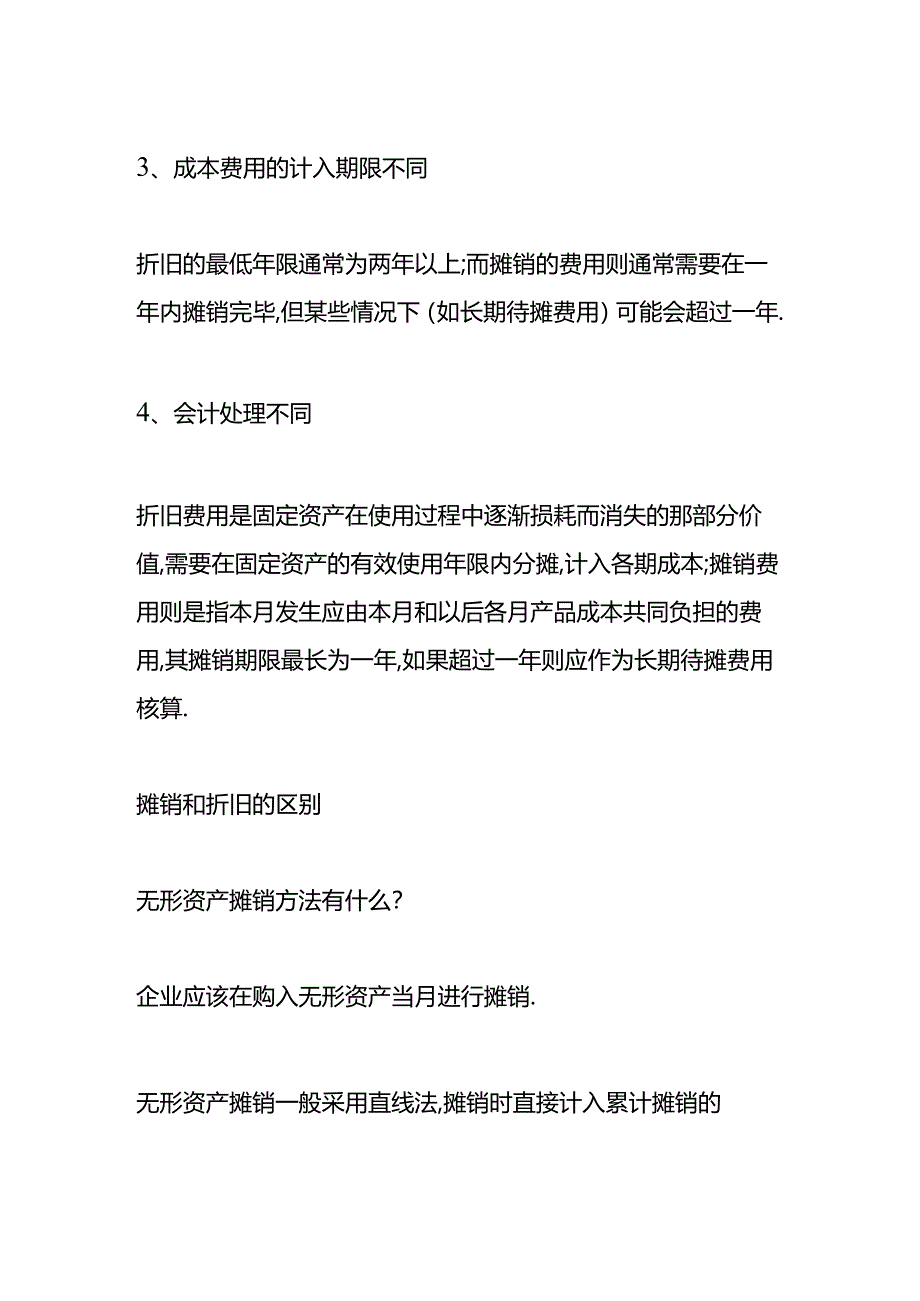 3、成本费用的计入期限不同

折旧的最低年限通常为两年以上;而摊销的费用则通常需要在一年内摊销完毕,但某些情况下（如长期待摊费用）可能会超过一年.

4、会计处理不同

折旧费用是固定资产在使用过程中逐渐损耗而消失的那部分价值,需要在固定资产的有效使用年限内分摊,计入各期成本;摊销费用则是指本月发生应由本月和以后各月产品成本共同负担的费用,其摊销期限最长为一年,如果超过一年则应作为长期待摊费用核算.

摊销和折旧的区别

无形资产摊销方法有什么?

企业应该在购入无形资产当月进行摊销.

无形资产摊销一般采用直线法,摊销时直接计入累计摊销的